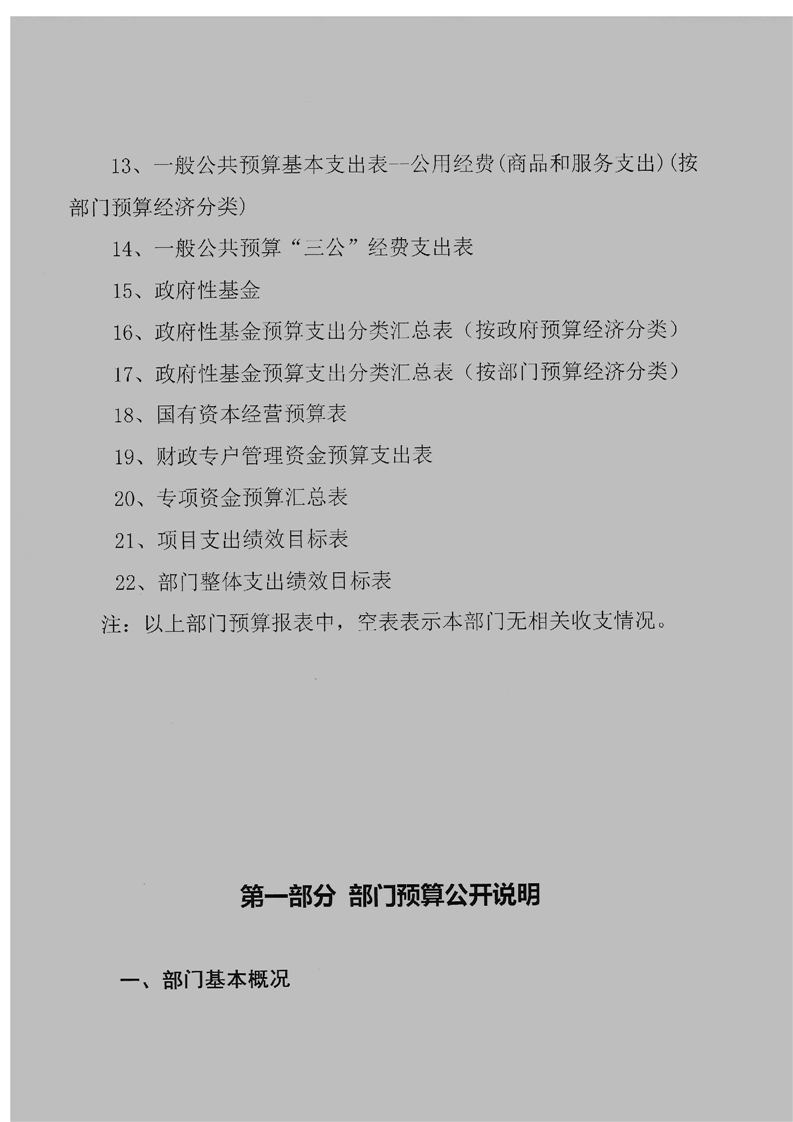 13、一般公共预算基本支出表--公用经费(商品和服务支出)(按部门预算经济分类)

14、一般公共预算“三公”经费支出表

15、政府性基金

16、政府性基金预算支出分类汇总表（按政府预算经济分类）

17、政府性基金预算支出分类汇总表（按部门预算经济分类）

18、国有资本经营预算表

19、财政专户管理资金预算支出表

20、专项资金预算汇总表

21、项目支出绩效目标表

22、部门整体支出绩效目标表

注：以上部门预算报表中，空表表示本部门无相关收支情况。

第一部分 部门预算公开说明

一、部门基本概况